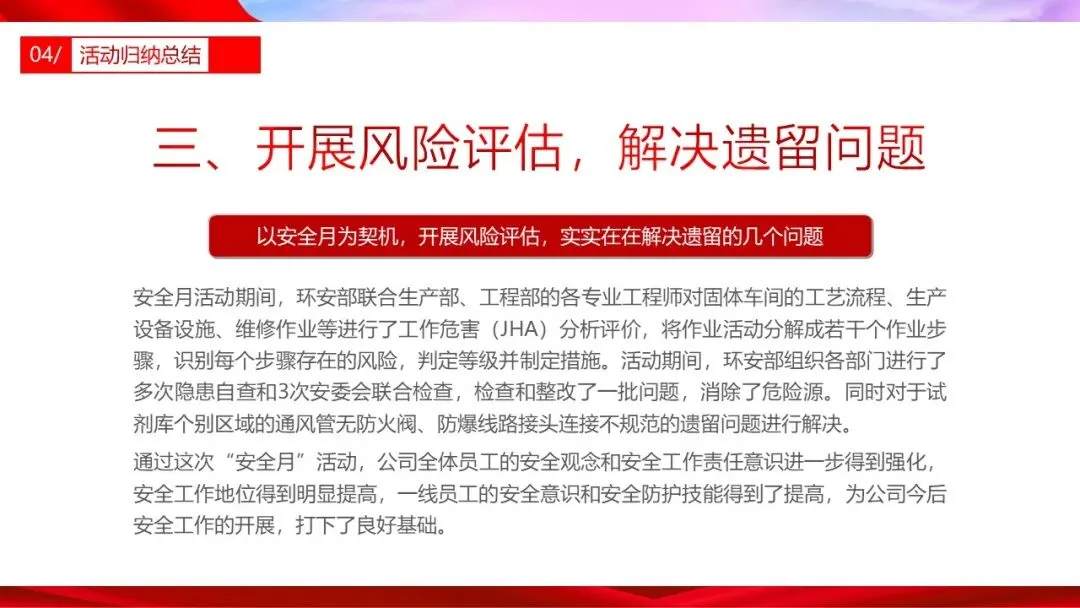 04/ 活动归纳总结

三、开展风险评估，解决遗留问题

以安全月为契机，开展风险评估，实实在在解决遗留的几个问题

安全月活动期间，环安部联合生产部、工程部的各专业工程师对固体车间的工艺流程、生产设备设施、维修作业等进行了工作危害（JHA）分析评价，将作业活动分解成若干个作业步骤，识别每个步骤存在的风险，判定等级并制定措施。活动期间，环安部组织各部门进行了多次隐患自查和3次安委会联合检查，检查和整改了一批问题，消除了危险源。同时对于试剂库个别区域的通风管无防火阀、防爆线路接头连接不规范的遗留问题进行解决。

通过这次“安全月”活动，公司全体员工的安全观念和安全工作责任意识进一步得到强化，安全工作地位得到明显提高，一线员工的安全意识和安全防护技能得到了提高，为公司今后安全工作的开展，打下了良好基础。